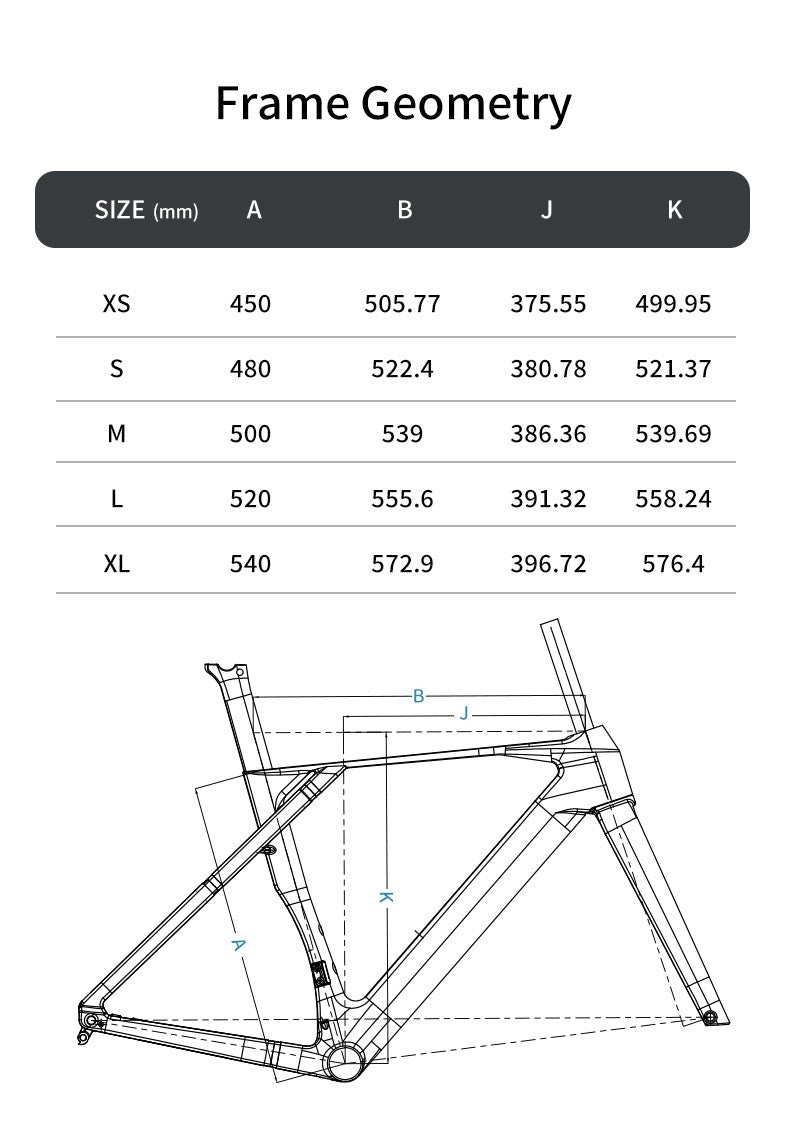 Frame Geometry

| SIZE (mm) | A | B | J | K |
|---|---|---|---|---|
| XS | 450 | 505.77 | 375.55 | 499.95 |
| S | 480 | 522.4 | 380.78 | 521.37 |
| M | 500 | 539 | 386.36 | 539.69 |
| L | 520 | 555.6 | 391.32 | 558.24 |
| XL | 540 | 572.9 | 396.72 | 576.4 |

B
J
K
A